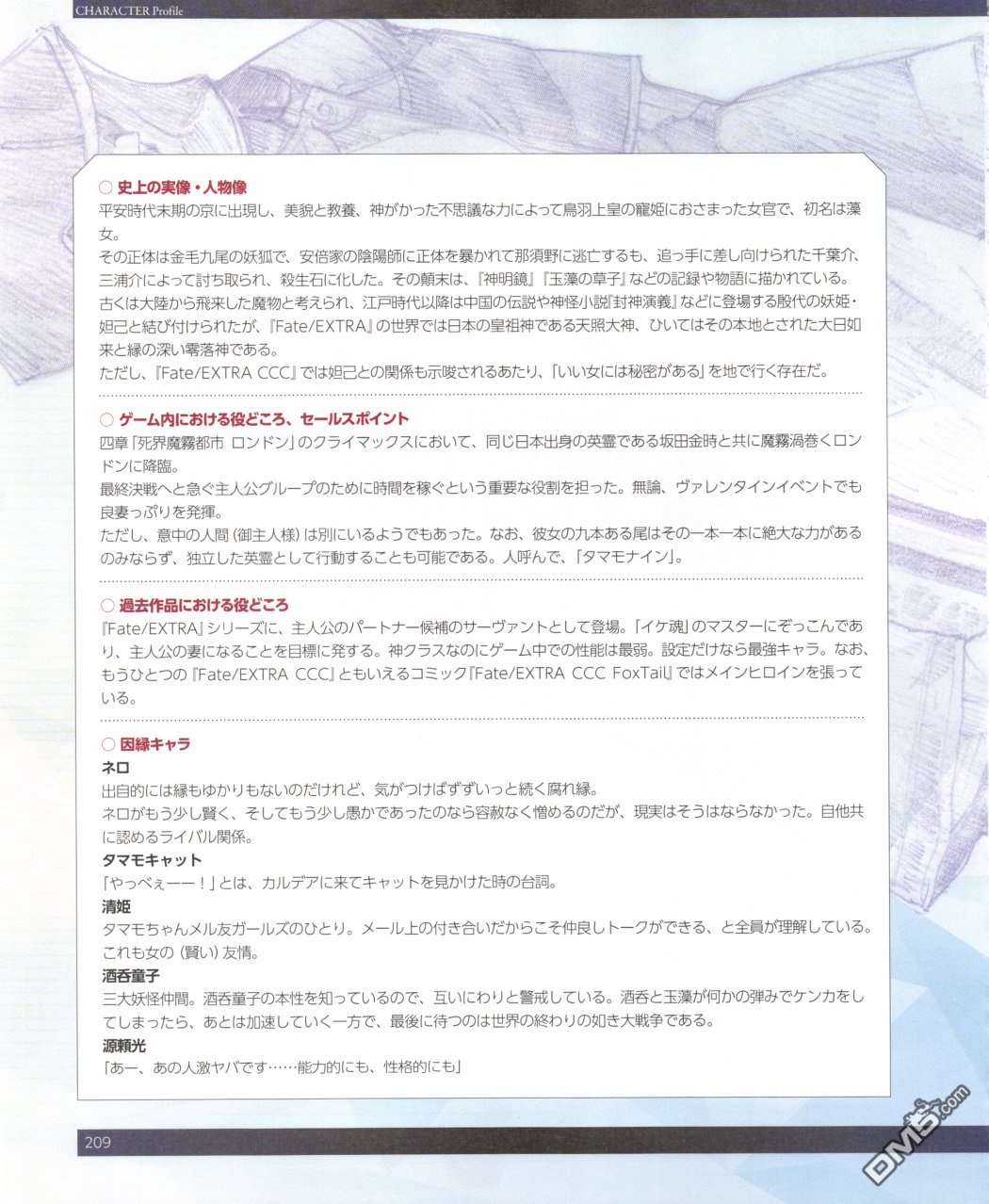 CHARACTER Profile

○ 史上の実像・人物像
平安時代末期の京に出現し、美貌と教養、神がかった不思議な力によって鳥羽上皇の寵姫におさまった女官で、初名は藻女。
その正体は金毛九尾の妖狐で、安倍家の陰陽師に正体を暴かれて那須野に逃亡するも、追っ手に差し向けられた千葉介、三浦介によって討ち取られ、殺生石に化した。その顛末は、『神明鏡』『玉藻の草子』などの記録や物語に描かれている。
古くは大陸から飛来した魔物と考えられ、江戸時代以降は中国の伝説や神怪小説『封神演義』などに登場する殷代の妖姫・妲己と結び付けられたが、『Fate/EXTRA』の世界では日本の皇祖神である天照大神、ひいてはその本地とされた大日如来と縁の深い零落神である。
ただし、『Fate/EXTRA CCC』では妲己との関係も示唆されるあたり、「いい女には秘密がある」を地で行く存在だ。

○ ゲーム内における役どころ、セールスポイント
四章「死界魔霧都市 ロンドン」のクライマックスにおいて、同じ日本出身の英霊である坂田金時と共に魔霧渦巻くロンドンに降臨。
最終決戦へと急ぐ主人公グループのために時間を稼ぐという重要な役割を担った。無論、ヴァレンタインイベントでも良妻っぷりを発揮。
ただし、意中の人間（御主人様）は別にいるようでもあった。なお、彼女の九本ある尾はその一本一本に絶大な力があるのみならず、独立した英霊として行動することも可能である。人呼んで、「タマモナイン」。

○ 過去作品における役どころ
『Fate/EXTRA』シリーズに、主人公のパートナー候補のサーヴァントとして登場。「イケ魂」のマスターにぞっこんであり、主人公の妻になることを目標に発する。神クラスなのにゲーム中での性能は最弱。設定だけなら最強キャラ。なお、もうひとつの『Fate/EXTRA CCC』ともいえるコミック『Fate/EXTRA CCC FoxTail』ではメインヒロインを張っている。

○ 因縁キャラ
ネロ
出自的には縁もゆかりもないのだけれど、気がつけばずずいっと続く腐れ縁。
ネロがもう少し賢く、そしてもう少し愚かであったのなら容赦なく憎めるのだが、現実はそうはならなかった。自他共に認めるライバル関係。
タマモキャット
「やっべぇーー！」とは、カルデアに来てキャットを見かけた時の台詞。
清姫
タマモちゃんメル友ガールズのひとり。メール上の付き合いだからこそ仲良しトークができる、と全員が理解している。これも女の（賢い）友情。
酒呑童子
三大妖怪仲間。酒呑童子の本性を知っているので、互いにわりと警戒している。酒呑と玉藻が何かの弾みでケンカをしてしまったら、あとは加速していく一方で、最後に待つのは世界の終わりの如き大戦争である。
源頼光
「あー、あの人激ヤバです……能力的にも、性格的にも」

209

DM5.com